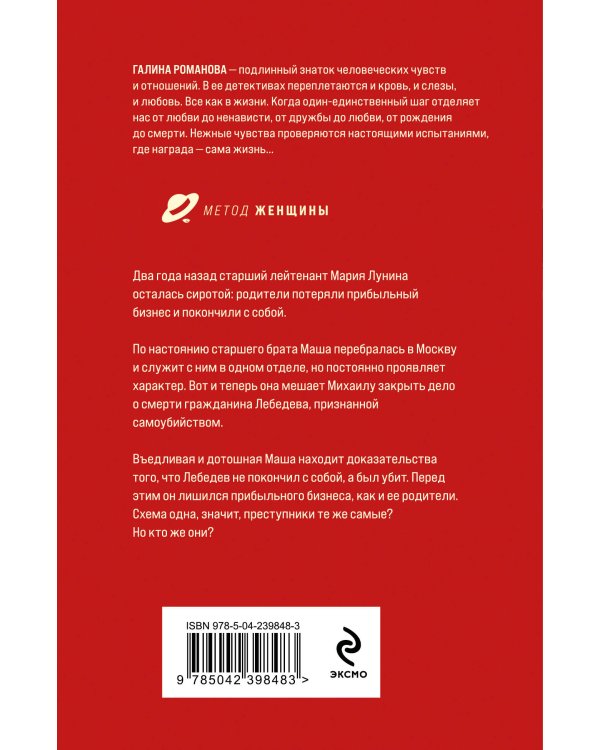 ГАЛИНА РОМАНОВА — подлинный знаток человеческих чувств и отношений. В ее детективах переплетаются и кровь, и слезы, и любовь. Все как в жизни. Когда один-единственный шаг отделяет нас от любви до ненависти, от дружбы до любви, от рождения до смерти. Нежные чувства проверяются настоящими испытаниями, где награда — сама жизнь...

МЕТОД ЖЕНЩИНЫ

Два года назад старший лейтенант Мария Лунина осталась сиротой: родители потеряли прибыльный бизнес и покончили с собой.

По настоянию старшего брата Маша перебралась в Москву и служит с ним в одном отделе, но постоянно проявляет характер. Вот и теперь она мешает Михаилу закрыть дело о смерти гражданина Лебедева, признанной самоубийством.

Въедливая и дотошная Маша находит доказательства того, что Лебедев не покончил с собой, а был убит. Перед этим он лишился прибыльного бизнеса, как и ее родители. Схема одна, значит, преступники те же самые? Но кто же они?

ISBN 978-5-04-239848-3

9 785042 398483 >

ЭКСМО